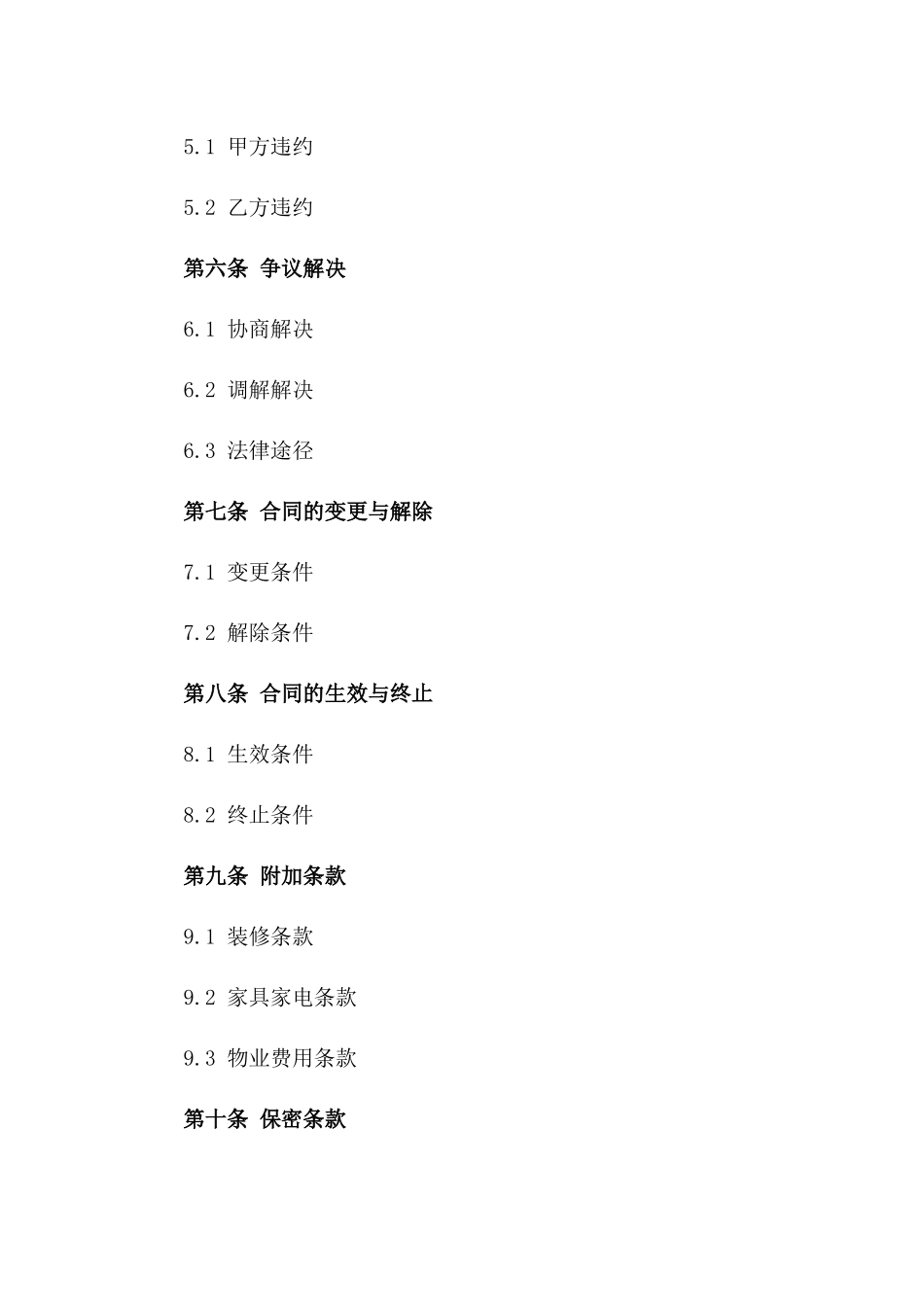 5.1 甲方违约

5.2 乙方违约

第六条 争议解决

6.1 协商解决

6.2 调解解决

6.3 法律途径

第七条 合同的变更与解除

7.1 变更条件

7.2 解除条件

第八条 合同的生效与终止

8.1 生效条件

8.2 终止条件

第九条 附加条款

9.1 装修条款

9.2 家具家电条款

9.3 物业费用条款

第十条 保密条款